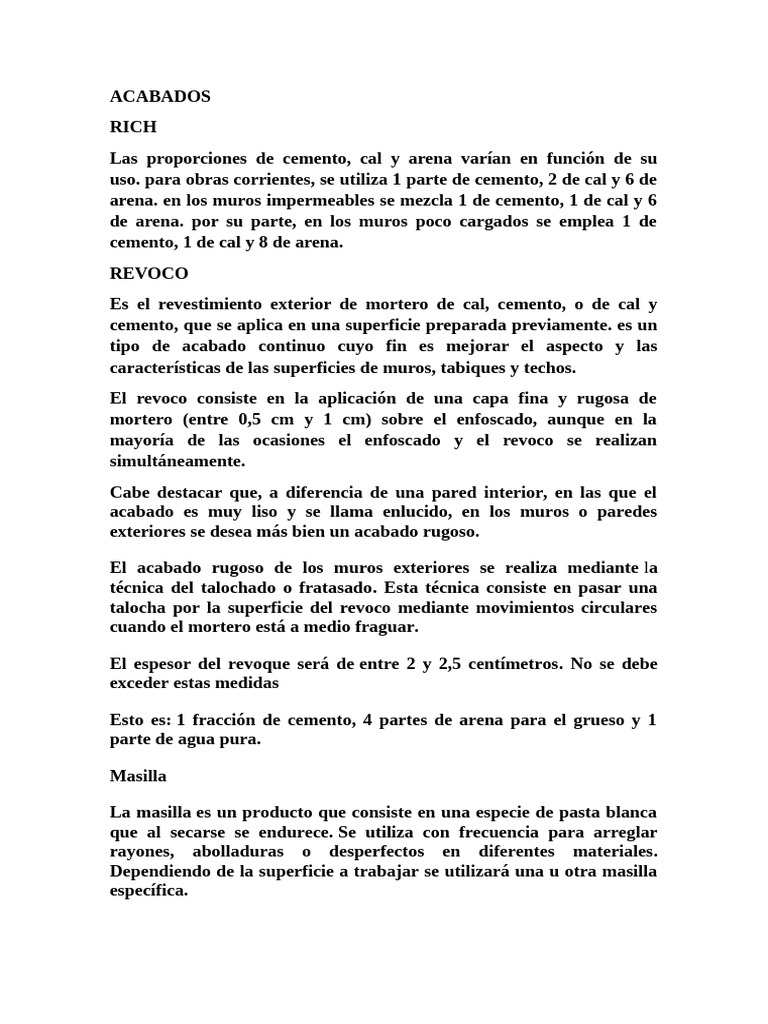 ACABADOS

RICH

Las proporciones de cemento, cal y arena varían en función de su uso. para obras corrientes, se utiliza 1 parte de cemento, 2 de cal y 6 de arena. en los muros impermeables se mezcla 1 de cemento, 1 de cal y 6 de arena. por su parte, en los muros poco cargados se emplea 1 de cemento, 1 de cal y 8 de arena.

REVOCO

Es el revestimiento exterior de mortero de cal, cemento, o de cal y cemento, que se aplica en una superficie preparada previamente. es un tipo de acabado continuo cuyo fin es mejorar el aspecto y las características de las superficies de muros, tabiques y techos.

El revoco consiste en la aplicación de una capa fina y rugosa de mortero (entre 0,5 cm y 1 cm) sobre el enfoscado, aunque en la mayoría de las ocasiones el enfoscado y el revoco se realizan simultáneamente.

Cabe destacar que, a diferencia de una pared interior, en las que el acabado es muy liso y se llama enlucido, en los muros o paredes exteriores se desea más bien un acabado rugoso.

El acabado rugoso de los muros exteriores se realiza mediante la técnica del talochado o fratasado. Esta técnica consiste en pasar una talocha por la superficie del revoco mediante movimientos circulares cuando el mortero está a medio fraguar.

El espesor del revoque será de entre 2 y 2,5 centímetros. No se debe exceder estas medidas

Esto es: 1 fracción de cemento, 4 partes de arena para el grueso y 1 parte de agua pura.

Masilla

La masilla es un producto que consiste en una especie de pasta blanca que al secarse se endurece. Se utiliza con frecuencia para arreglar rayones, abolladuras o desperfectos en diferentes materiales. Dependiendo de la superficie a trabajar se utilizará una u otra masilla específica.